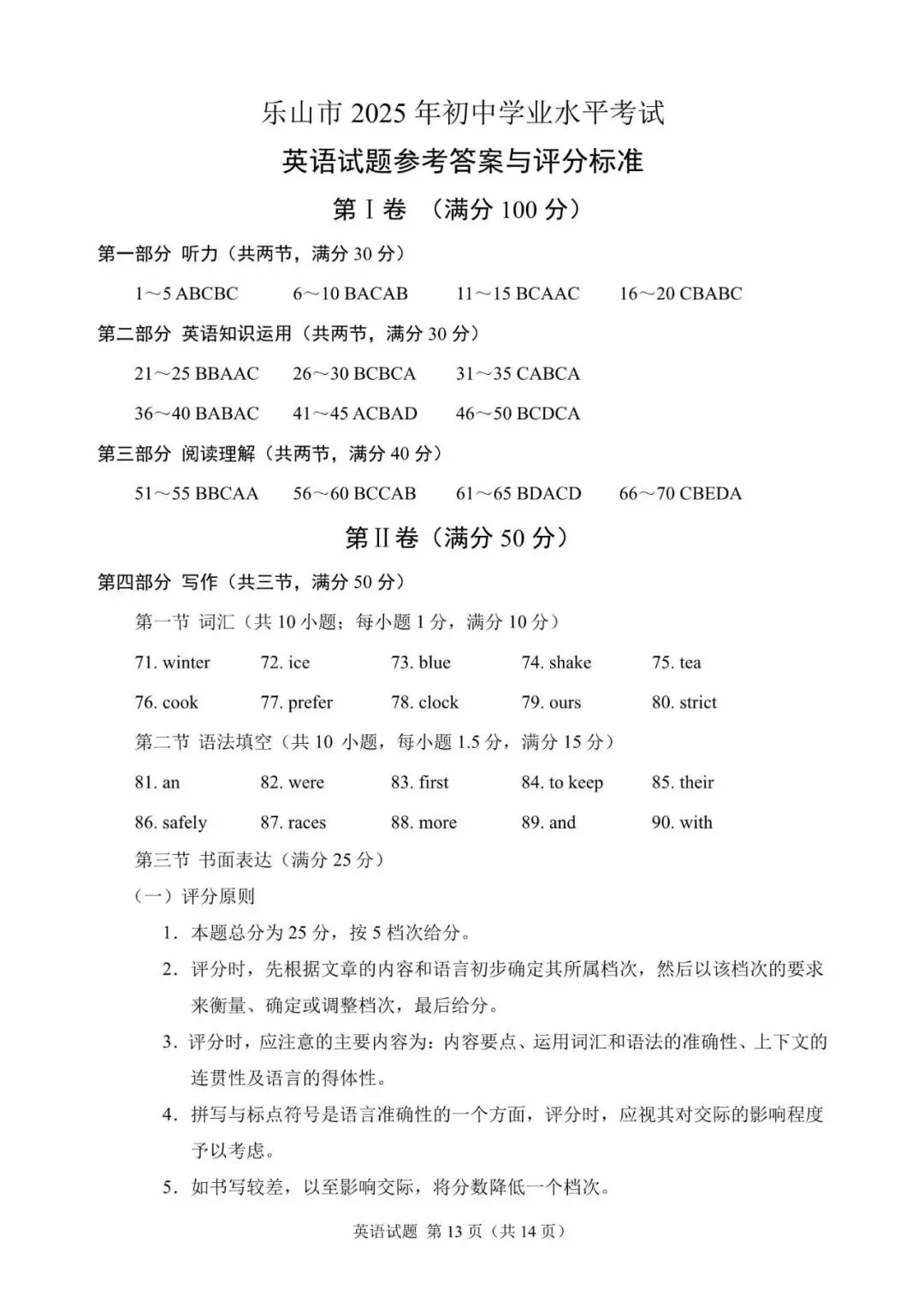 乐山市2025年初中学业水平考试

英语试题参考答案与评分标准

第Ⅰ卷 （满分100分）

第一部分 听力（共两节，满分30分）

1～5 ABCBC 6～10 BACAB 11～15 BCAAC 16～20 CBABC

第二部分 英语知识运用（共两节，满分30分）

21～25 BBAAC 26～30 BCBCA 31～35 CABCA

36～40 BABAC 41～45 ACBAD 46～50 BCDCA

第三部分 阅读理解（共两节，满分40分）

51～55 BBCAA 56～60 BCCAB 61～65 BDACD 66～70 CBEDA

第Ⅱ卷（满分50分）

第四部分 写作（共三节，满分50分）

第一节 词汇（共10小题；每小题1分，满分10分）

71. winter 72. ice 73. blue 74. shake 75. tea

76. cook 77. prefer 78. clock 79. ours 80. strict

第二节 语法填空（共10小题，每小题1.5分，满分15分）

81. an 82. were 83. first 84. to keep 85. their

86. safely 87. races 88. more 89. and 90. with

第三节 书面表达（满分25分）

（一）评分原则

1. 本题总分为25分，按5档次给分。

2. 评分时，先根据文章的内容和语言初步确定其所属档次，然后以该档次的要求来衡量、确定或调整档次，最后给分。

3. 评分时，应注意的主要内容为：内容要点、运用词汇和语法的准确性、上下文的连贯性及语言的得体性。

4. 拼写与标点符号是语言准确性的一个方面，评分时，应视其对交际的影响程度予以考虑。

5. 如书写较差，以至影响交际，将分数降低一个档次。

英语试题 第13页（共14页）